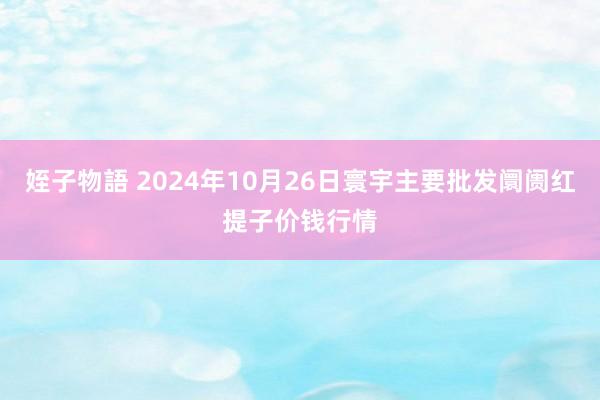 姪子物語 2024年10月26日寰宇主要批发阛阓红提子价钱行情